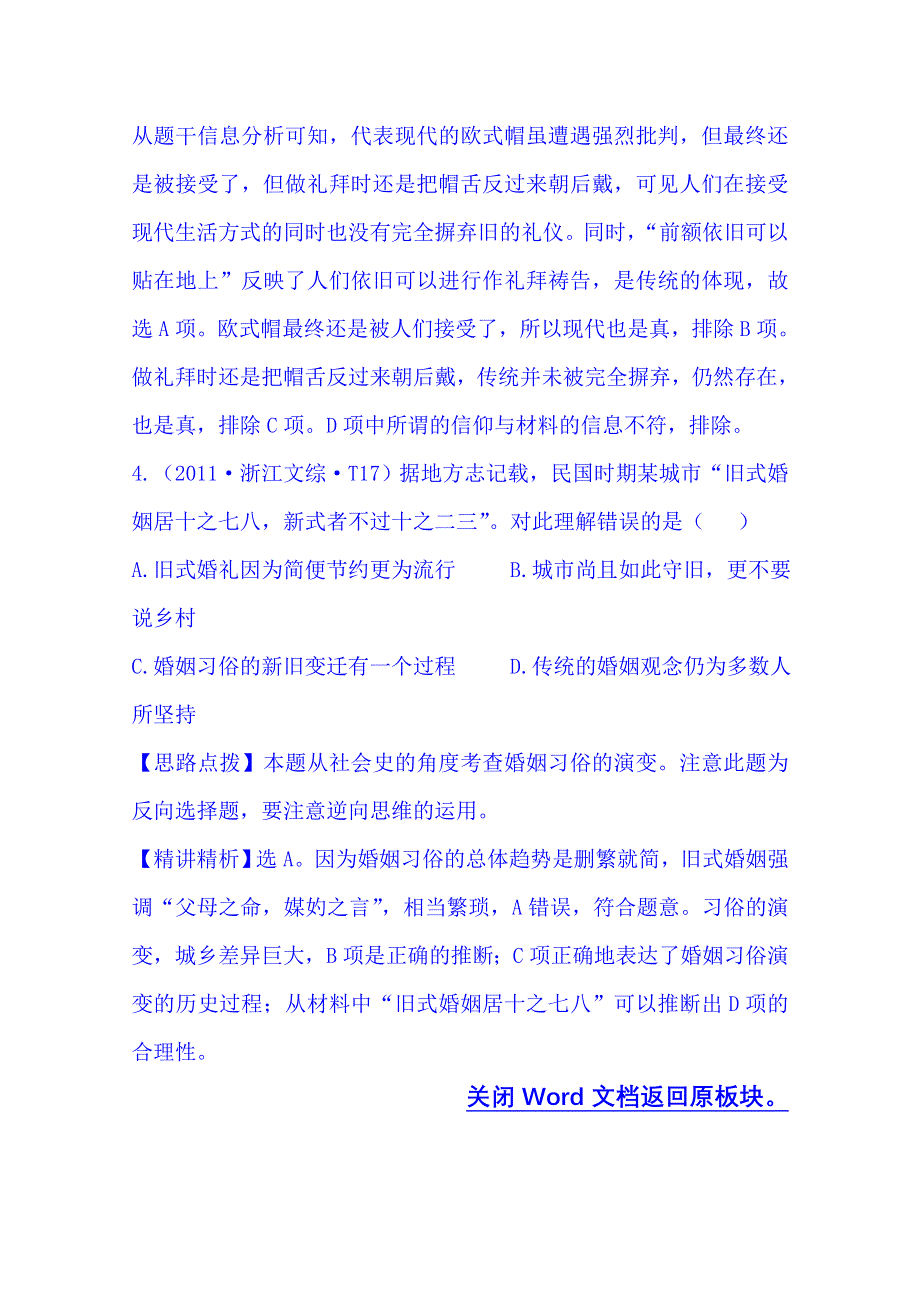 从题干信息分析可知，代表现代的欧式帽虽遭遇强烈批判，但最终还是被接受了，但做礼拜时还是把帽舌反过来朝后戴，可见人们在接受现代生活方式的同时也没有完全摒弃旧的礼仪。同时，“前额依旧可以贴在地上”反映了人们依旧可以进行作礼拜祷告，是传统的体现，故选 A 项。欧式帽最终还是被人们接受了，所以现代也是真，排除 B 项。做礼拜时还是把帽舌反过来朝后戴，传统并未被完全摒弃，仍然存在，也是真，排除 C 项。D 项中所谓的信仰与材料的信息不符，排除。

4.（2011·浙江文综·T17）据地方志记载，民国时期某城市“旧式婚姻居十之七八，新式者不过十之二三”。对此理解错误的是（　　）

A.旧式婚礼因为简便节约更为流行　　B.城市尚且如此守旧，更不要说乡村

C.婚姻习俗的新旧变迁有一个过程　　D.传统的婚姻观念仍为多数人所坚持

【思路点拨】本题从社会史的角度考查婚姻习俗的演变。注意此题为反向选择题，要注意逆向思维的运用。

【精讲精析】选 A。因为婚姻习俗的总体趋势是删繁就简，旧式婚姻强调“父母之命，媒妁之言”，相当繁琐，A 错误，符合题意。习俗的演变，城乡差异巨大，B 项是正确的推断；C 项正确地表达了婚姻习俗演变的历史过程；从材料中“旧式婚姻居十之七八”可以推断出 D 项的合理性。

关闭 Word 文档返回原板块。